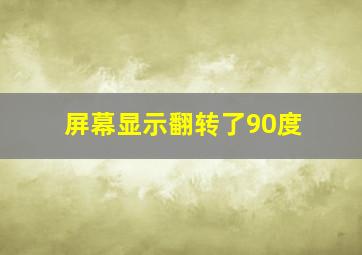 屏幕显示翻转了90度